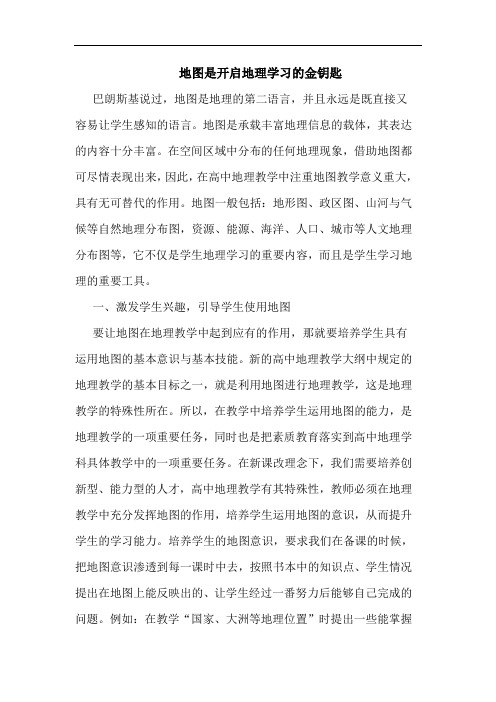 地图是开启地理学习的金钥匙

巴朗斯基说过，地图是地理的第二语言，并且永远是既直接又容易让学生感知的语言。地图是承载丰富地理信息的载体，其表达的内容十分丰富。在空间区域中分布的任何地理现象，借助地图都可尽情表现出来，因此，在高中地理教学中注重地图教学意义重大，具有无可替代的作用。地图一般包括：地形图、政区图、山河与气候等自然地理分布图，资源、能源、海洋、人口、城市等人文地理分布图等，它不仅是学生地理学习的重要内容，而且是学生学习地理的重要工具。

一、激发学生兴趣，引导学生使用地图

要让地图在地理教学中起到应有的作用，那就要培养学生具有运用地图的基本意识与基本技能。新的高中地理教学大纲中规定的地理教学的基本目标之一，就是利用地图进行地理教学，这是地理教学的特殊性所在。所以，在教学中培养学生运用地图的能力，是地理教学的一项重要任务，同时也是把素质教育落实到高中地理学科具体教学中的一项重要任务。在新课改理念下，我们需要培养创新型、能力型的人才，高中地理教学有其特殊性，教师必须在地理教学中充分发挥地图的作用，培养学生运用地图的意识，从而提升学生的学习能力。培养学生的地图意识，要求我们在备课的时候，把地图意识渗透到每一课时中去，按照书本中的知识点、学生情况提出在地图上能反映出的、让学生经过一番努力后能够自己完成的问题。例如：在教学“国家、大洲等地理位置”时提出一些能掌握